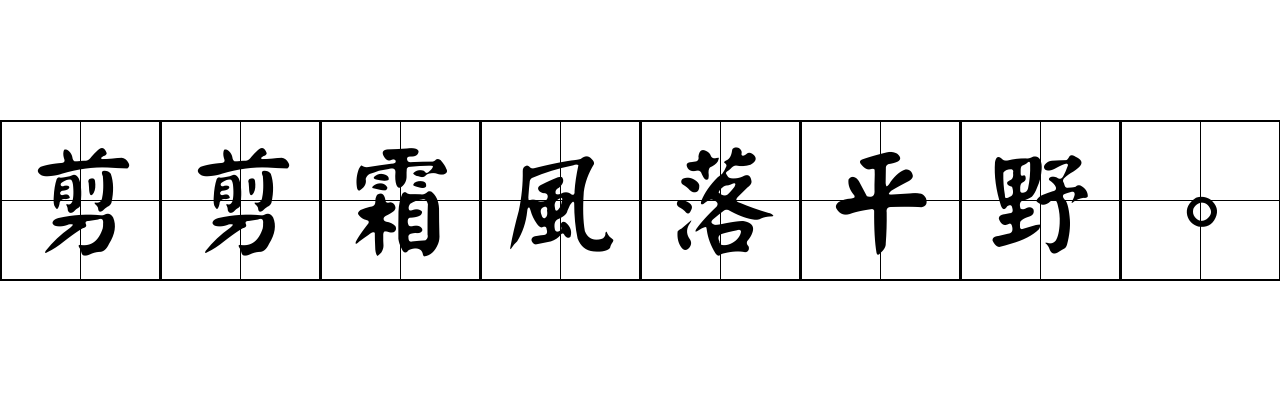 剪剪霜風落平野。